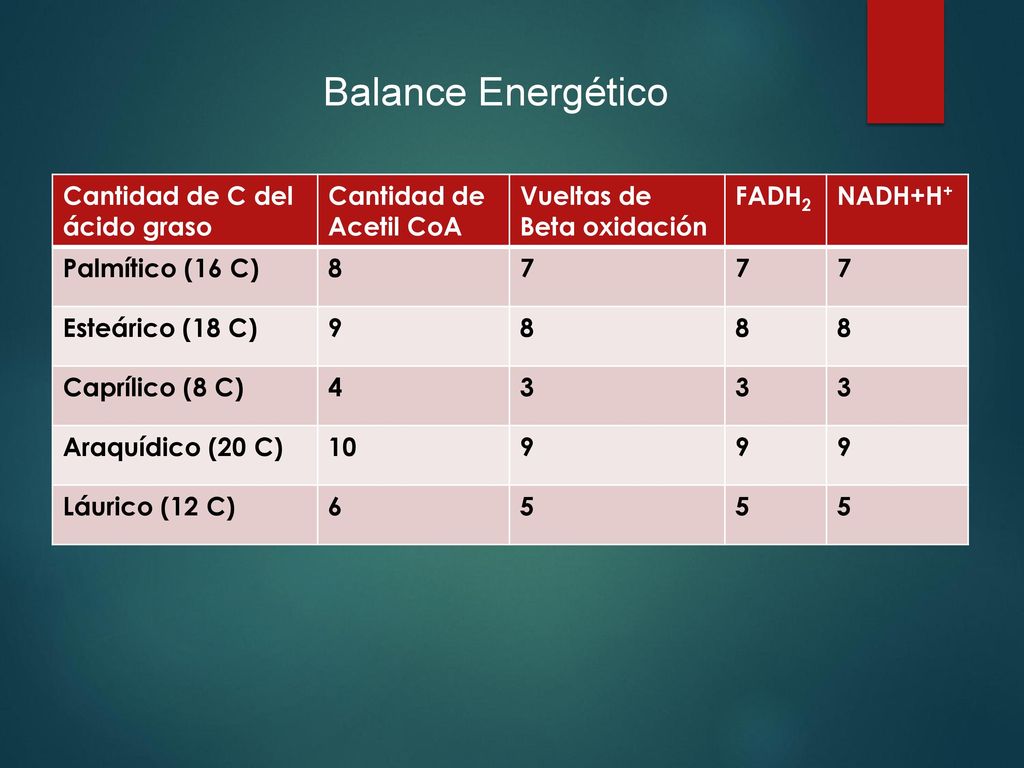 Balance Energético

| Cantidad de C del ácido graso | Cantidad de Acetil CoA | Vueltas de Beta oxidación | $FADH_2$ | $NADH+H^+$ |
|---|---|---|---|---|
| Palmítico (16 C) | 8 | 7 | 7 | 7 |
| Esteárico (18 C) | 9 | 8 | 8 | 8 |
| Caprílico (8 C) | 4 | 3 | 3 | 3 |
| Araquídico (20 C) | 10 | 9 | 9 | 9 |
| Láurico (12 C) | 6 | 5 | 5 | 5 |